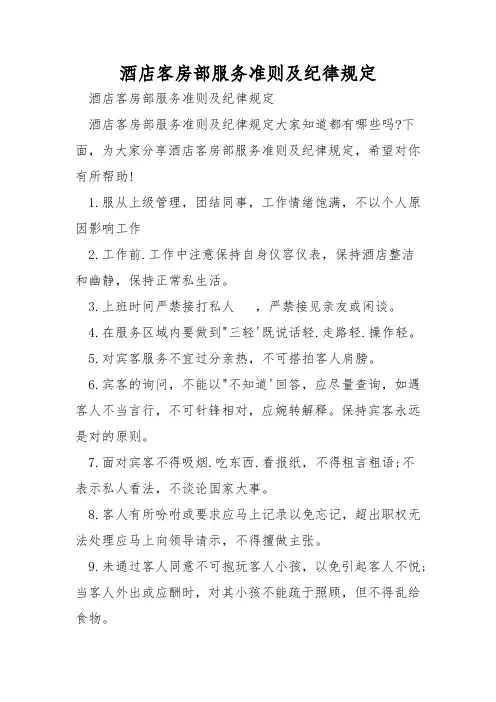 酒店客房部服务准则及纪律规定

酒店客房部服务准则及纪律规定

酒店客房部服务准则及纪律规定大家知道都有哪些吗?下面，为大家分享酒店客房部服务准则及纪律规定，希望对你有所帮助!

1.服从上级管理，团结同事，工作情绪饱满，不以个人原因影响工作

2.工作前.工作中注意保持自身仪容仪表，保持酒店整洁和幽静，保持正常私生活。

3.上班时间严禁接打私人　，严禁接见亲友或闲谈。

4.在服务区域内要做到"三轻'既说话轻.走路轻.操作轻。

5.对宾客服务不宜过分亲热，不可搭拍客人肩膀。

6.宾客的询问，不能以"不知道'回答，应尽量查询，如遇客人不当言行，不可针锋相对，应婉转解释。保持宾客永远是对的原则。

7.面对宾客不得吸烟.吃东西.看报纸，不得粗言粗语;不表示私人看法，不谈论国家大事。

8.客人有所吩咐或要求应马上记录以免忘记，超出职权无法处理应马上向领导请示，不得擅做主张。

9.未通过客人同意不可抱玩客人小孩，以免引起客人不悦;当客人外出或应酬时，对其小孩不能疏于照顾，但不得乱给食物。